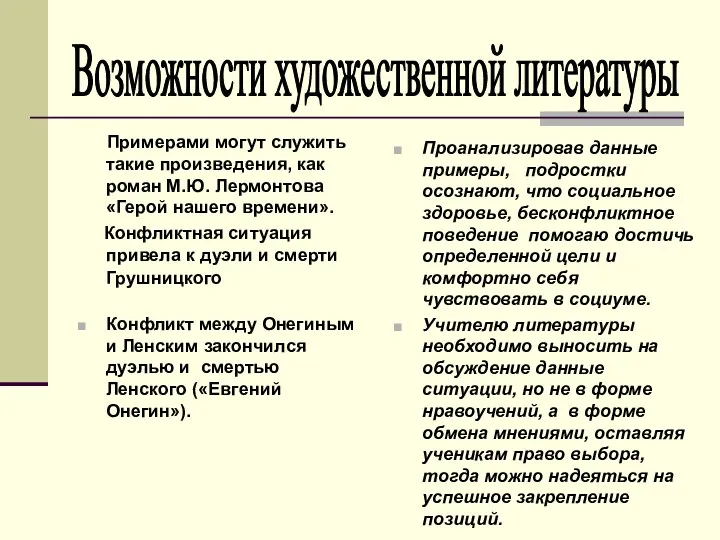 Возможности художественной литературы

Примерами могут служить такие произведения, как роман М.Ю. Лермонтова «Герой нашего времени».

Конфликтная ситуация привела к дуэли и смерти Грушницкого

Конфликт между Онегиным и Ленским закончился дуэлью и смертью Ленского («Евгений Онегин»).

Проанализировав данные примеры, подростки осознают, что социальное здоровье, бесконфликтное поведение помогаю достичь определенной цели и комфортно себя чувствовать в социуме.

Учителю литературы необходимо выносить на обсуждение данные ситуации, но не в форме нравоучений, а в форме обмена мнениями, оставляя ученикам право выбора, тогда можно надеяться на успешное закрепление позиций.